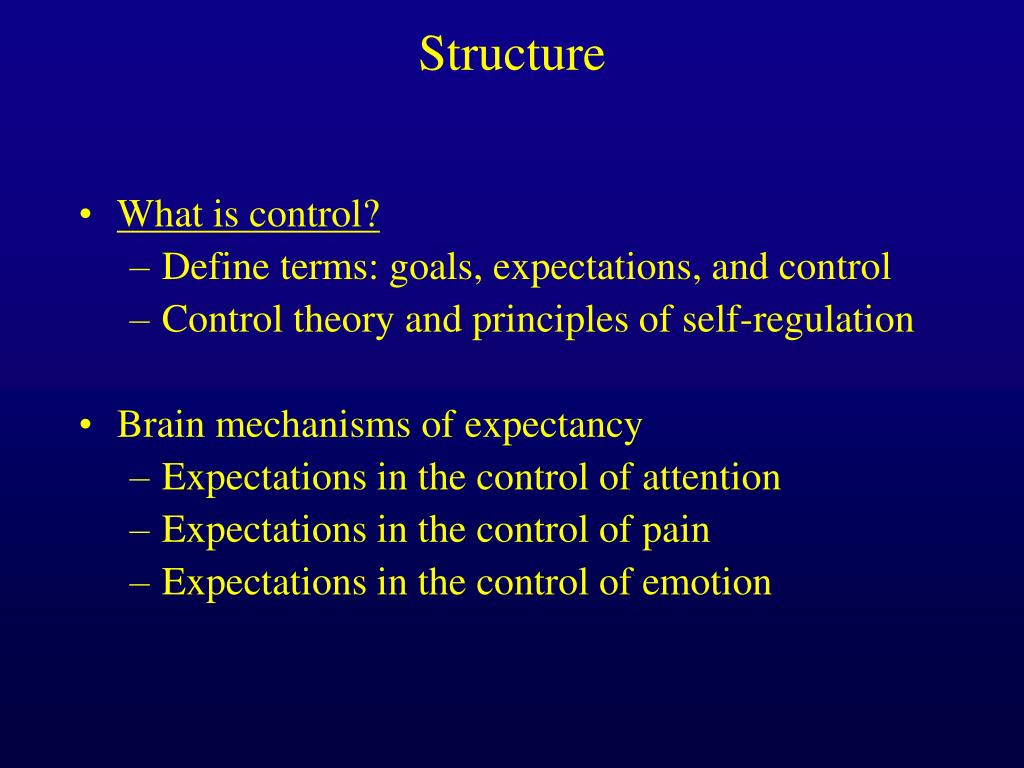 Structure

• What is control?
– Define terms: goals, expectations, and control
– Control theory and principles of self-regulation

• Brain mechanisms of expectancy
– Expectations in the control of attention
– Expectations in the control of pain
– Expectations in the control of emotion